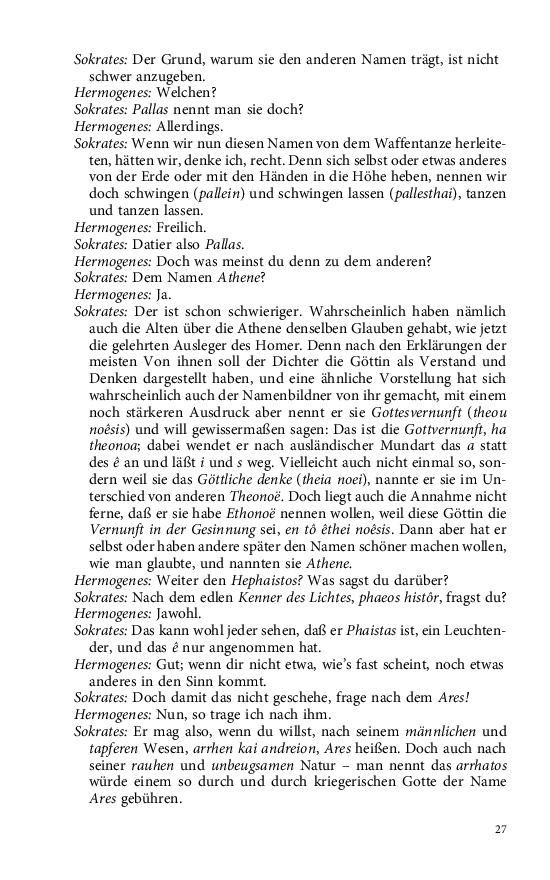 Sokrates: Der Grund, warum sie den anderen Namen trägt, ist nicht schwer anzugeben.
Hermogenes: Welchen?
Sokrates: Pallas nennt man sie doch?
Hermogenes: Allerdings.
Sokrates: Wenn wir nun diesen Namen von dem Waffentanze herleiteten, hätten wir, denke ich, recht. Denn sich selbst oder etwas anderes von der Erde oder mit den Händen in die Höhe heben, nennen wir doch schwingen (pallein) und schwingen lassen (pallesthai), tanzen und tanzen lassen.
Hermogenes: Freilich.
Sokrates: Datier also Pallas.
Hermogenes: Doch was meinst du denn zu dem anderen?
Sokrates: Dem Namen Athene?
Hermogenes: Ja.
Sokrates: Der ist schon schwieriger. Wahrscheinlich haben nämlich auch die Alten über die Athene denselben Glauben gehabt, wie jetzt die gelehrten Ausleger des Homer. Denn nach den Erklärungen der meisten Von ihnen soll der Dichter die Göttin als Verstand und Denken dargestellt haben, und eine ähnliche Vorstellung hat sich wahrscheinlich auch der Namenbildner von ihr gemacht, mit einem noch stärkeren Ausdruck aber nennt er sie Gottesvernunft (theou noêsis) und will gewissermaßen sagen: Das ist die Gottvernunft, ha theonoa; dabei wendet er nach ausländischer Mundart das a statt des ê an und läßt i und s weg. Vielleicht auch nicht einmal so, sondern weil sie das Göttliche denke (theia noei), nannte er sie im Unterschied von anderen Theonoë. Doch liegt auch die Annahme nicht ferne, daß er sie habe Ethonoë nennen wollen, weil diese Göttin die Vernunft in der Gesinnung sei, en tô êthei noêsis. Dann aber hat er selbst oder haben andere später den Namen schöner machen wollen, wie man glaubte, und nannten sie Athene.
Hermogenes: Weiter den Hephaistos? Was sagst du darüber?
Sokrates: Nach dem edlen Kenner des Lichtes, phaeos histôr, fragst du?
Hermogenes: Jawohl.
Sokrates: Das kann wohl jeder sehen, daß er Phaistas ist, ein Leuchtender, und das ê nur angenommen hat.
Hermogenes: Gut; wenn dir nicht etwa, wie's fast scheint, noch etwas anderes in den Sinn kommt.
Sokrates: Doch damit das nicht geschehe, frage nach dem Ares!
Hermogenes: Nun, so trage ich nach ihm.
Sokrates: Er mag also, wenn du willst, nach seinem männlichen und tapferen Wesen, arrhen kai andreion, Ares heißen. Doch auch nach seiner rauhen und unbeugsamen Natur – man nennt das arrhatos würde einem so durch und durch kriegerischen Gotte der Name Ares gebühren.

27